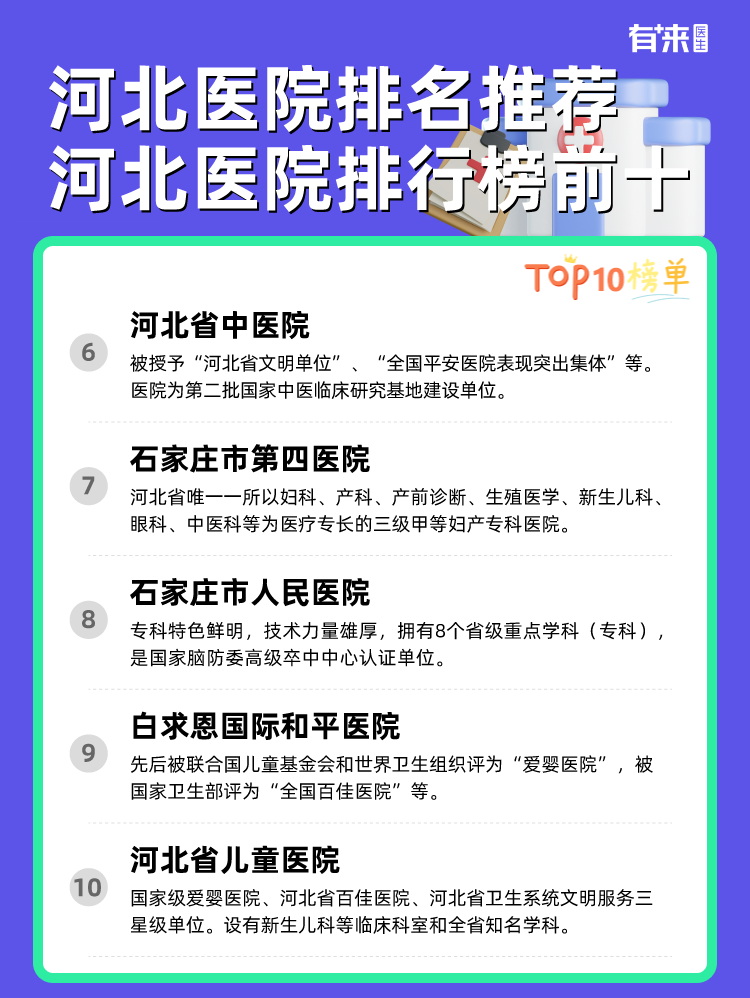 有来医生

河北医院排名推荐
河北医院排行榜前十

TOP10榜单

6
河北省中医院
被授予“河北省文明单位”、“全国平安医院表现突出集体”等。医院为第二批国家中医临床研究基地建设单位。

7
石家庄市第四医院
河北省唯一一所以妇科、产科、产前诊断、生殖医学、新生儿科、眼科、中医科等为医疗专长的三级甲等妇产专科医院。

8
石家庄市人民医院
专科特色鲜明，技术力量雄厚，拥有8个省级重点学科（专科），是国家脑防委高级卒中中心认证单位。

9
白求恩国际和平医院
先后被联合国儿童基金会和世界卫生组织评为“爱婴医院”，被国家卫生部评为“全国百佳医院”等。

10
河北省儿童医院
国家级爱婴医院、河北省百佳医院、河北省卫生系统文明服务三星级单位。设有新生儿科等临床科室和全省知名学科。